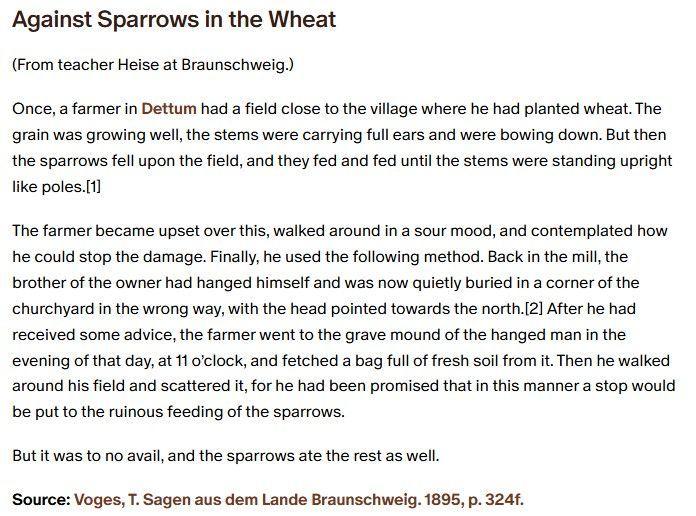 Against Sparrows in the Wheat

(From teacher Heise at Braunschweig.)

Once, a farmer in Dettum had a field close to the village where he had planted wheat. The grain was growing well, the stems were carrying full ears and were bowing down. But then the sparrows fell upon the field, and they fed and fed until the stems were standing upright like poles.[1]

The farmer became upset over this, walked around in a sour mood, and contemplated how he could stop the damage. Finally, he used the following method. Back in the mill, the brother of the owner had hanged himself and was now quietly buried in a corner of the churchyard in the wrong way, with the head pointed towards the north.[2] After he had received some advice, the farmer went to the grave mound of the hanged man in the evening of that day, at 11 o'clock, and fetched a bag full of fresh soil from it. Then he walked around his field and scattered it, for he had been promised that in this manner a stop would be put to the ruinous feeding of the sparrows.

But it was to no avail, and the sparrows ate the rest as well.

Source: Voges, T. Sagen aus dem Lande Braunschweig. 1895, p. 324f.